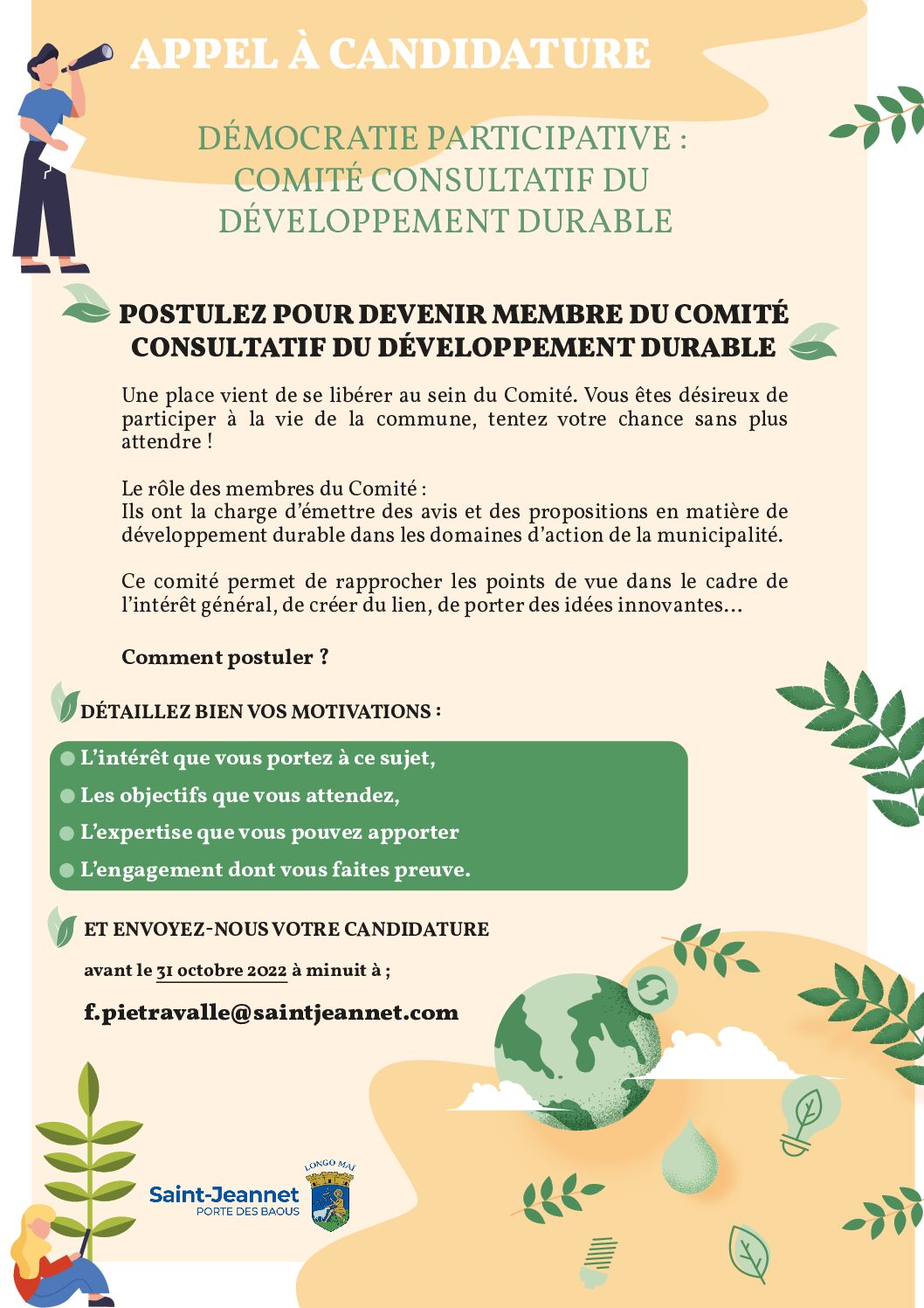 APPEL À CANDIDATURE

DÉMOCRATIE PARTICIPATIVE : COMITÉ CONSULTATIF DU DÉVELOPPEMENT DURABLE

POSTULEZ POUR DEVENIR MEMBRE DU COMITÉ CONSULTATIF DU DÉVELOPPEMENT DURABLE

Une place vient de se libérer au sein du Comité. Vous êtes désireux de participer à la vie de la commune, tentez votre chance sans plus attendre !

Le rôle des membres du Comité :
Ils ont la charge d'émettre des avis et des propositions en matière de développement durable dans les domaines d'action de la municipalité.

Ce comité permet de rapprocher les points de vue dans le cadre de l'intérêt général, de créer du lien, de porter des idées innovantes…

Comment postuler ?

DÉTAILLEZ BIEN VOS MOTIVATIONS :

L'intérêt que vous portez à ce sujet,
Les objectifs que vous attendez,
L'expertise que vous pouvez apporter
L'engagement dont vous faites preuve.

ET ENVOYEZ-NOUS VOTRE CANDIDATURE

avant le 31 octobre 2022 à minuit à ;

f.pietravalle@saintjeannet.com

Saint-Jeannet
PORTE DES BAOUS

LONGO MAÏ